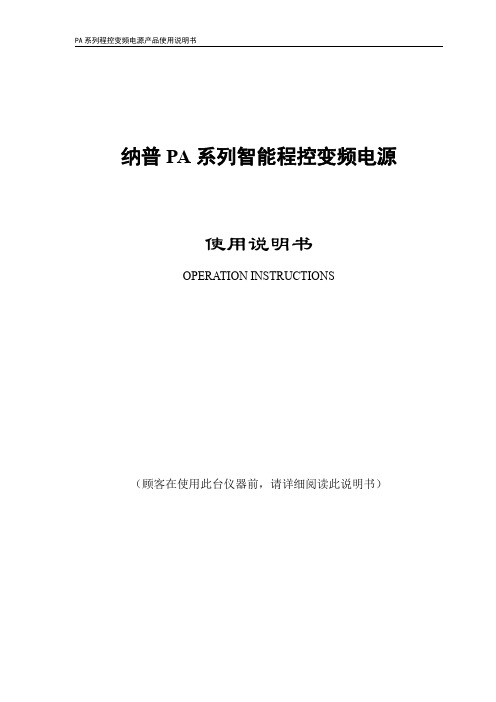 PA 系列程控变频电源产品使用说明书

纳普 PA 系列智能程控变频电源

使用说明书

OPERATION INSTRUCTIONS

（顾客在使用此台仪器前，请详细阅读此说明书）